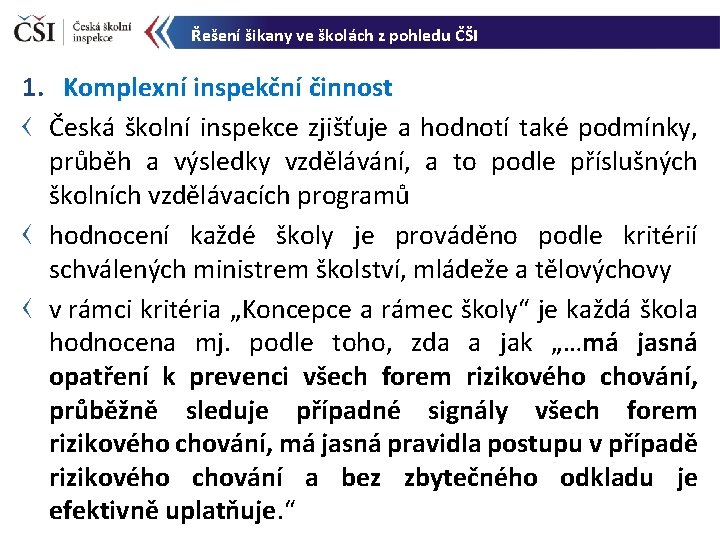 ČŠI Česká školní inspekce

Řešení šikany ve školách z pohledu ČŠI

1. Komplexní inspekční činnost

Česká školní inspekce zjišťuje a hodnotí také podmínky, průběh a výsledky vzdělávání, a to podle příslušných školních vzdělávacích programů

hodnocení každé školy je prováděno podle kritérií schválených ministrem školství, mládeže a tělovýchovy

v rámci kritéria „Koncepce a rámec školy“ je každá škola hodnocena mj. podle toho, zda a jak „…má jasná opatření k prevenci všech forem rizikového chování, průběžně sleduje případné signály všech forem rizikového chování, má jasná pravidla postupu v případě rizikového chování a bez zbytečného odkladu je efektivně uplatňuje.“